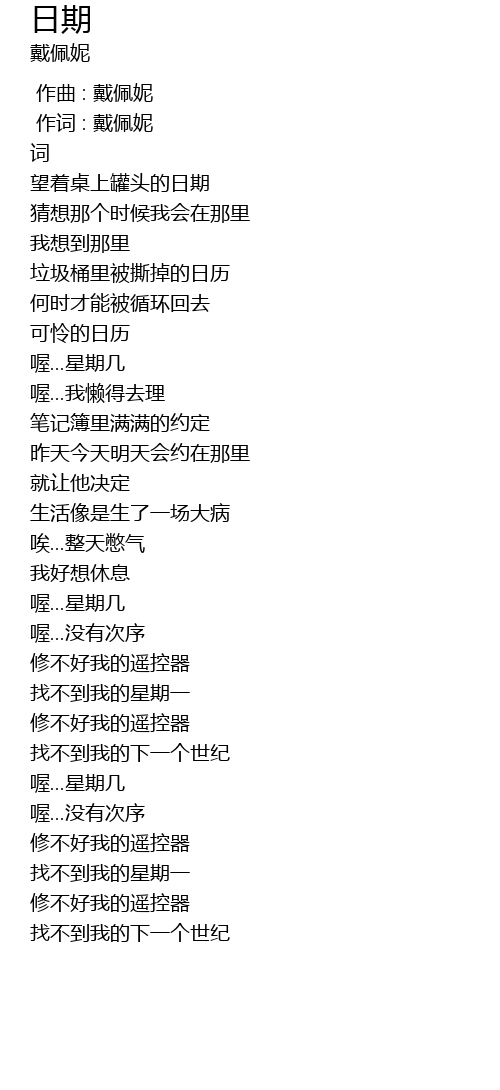 日期
戴佩妮

作曲 : 戴佩妮
作词 : 戴佩妮
词
望着桌上罐头的日期
猜想那个时候我会在那里
我想到那里
垃圾桶里被撕掉的日历
何时才能被循环回去
可怜的日历
喔...星期几
喔...我懒得去理
笔记簿里满满的约定
昨天今天明天会约在那里
就让他决定
生活像是生了一场大病
唉...整天憋气
我好想休息
喔...星期几
喔...没有次序
修不好我的遥控器
找不到我的星期一
修不好我的遥控器
找不到我的下一个世纪
喔...星期几
喔...没有次序
修不好我的遥控器
找不到我的星期一
修不好我的遥控器
找不到我的下一个世纪